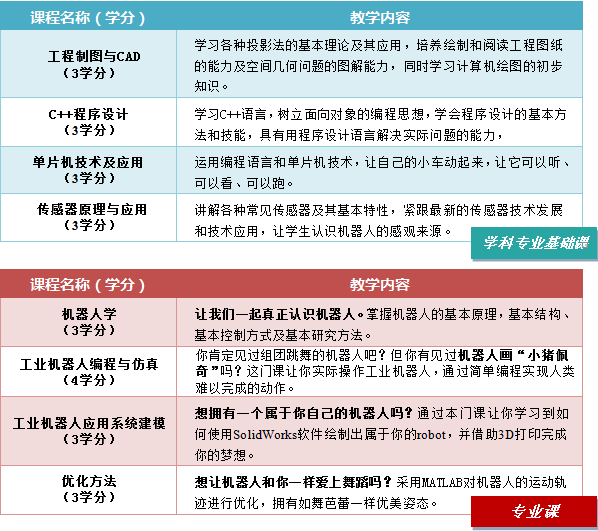 | 课程名称（学分） | 教学内容 |
|---|---|
| 工程制图与CAD（3学分） | 学习各种投影法的基本理论及其应用，培养绘制和阅读工程图纸的能力及空间几何问题的图解能力，同时学习计算机绘图的初步知识。 |
| C++程序设计（3学分） | 学习C++语言，树立面向对象的编程思想，学会程序设计的基本方法和技能，具有用程序设计语言解决实际问题的能力， |
| 单片机技术及应用（3学分） | 运用编程语言和单片机技术，让自己的小车动起来，让它可以听、可以看、可以跑。 |
| 传感器原理与应用（3学分） | 讲解各种常见传感器及其基本特性，紧跟最新的传感器技术发展和技术应用，让学生认识机器人的感观来源。 |

学科专业基础课

| 课程名称（学分） | 教学内容 |
|---|---|
| 机器人学（3学分） | 让我们一起真正认识机器人。掌握机器人的基本原理，基本结构、基本控制方式及基本研究方法。 |
| 工业机器人编程与仿真（4学分） | 你肯定见过组团跳舞的机器人吧？但你有见过机器人画“小猪佩奇”吗？这门课让你实际操作工业机器人，通过简单编程实现人类难以完成的动作。 |
| 工业机器人应用系统建模（3学分） | 想拥有一个属于你自己的机器人吗？通过本门课让你学习到如何使用SolidWorks软件绘制出属于你的robot，并借助3D打印完成你的梦想。 |
| 优化方法（3学分） | 想让机器人和你一样爱上舞蹈吗？采用MATLAB对机器人的运动轨迹进行优化，拥有如舞芭蕾一样优美姿态。 |

专业课